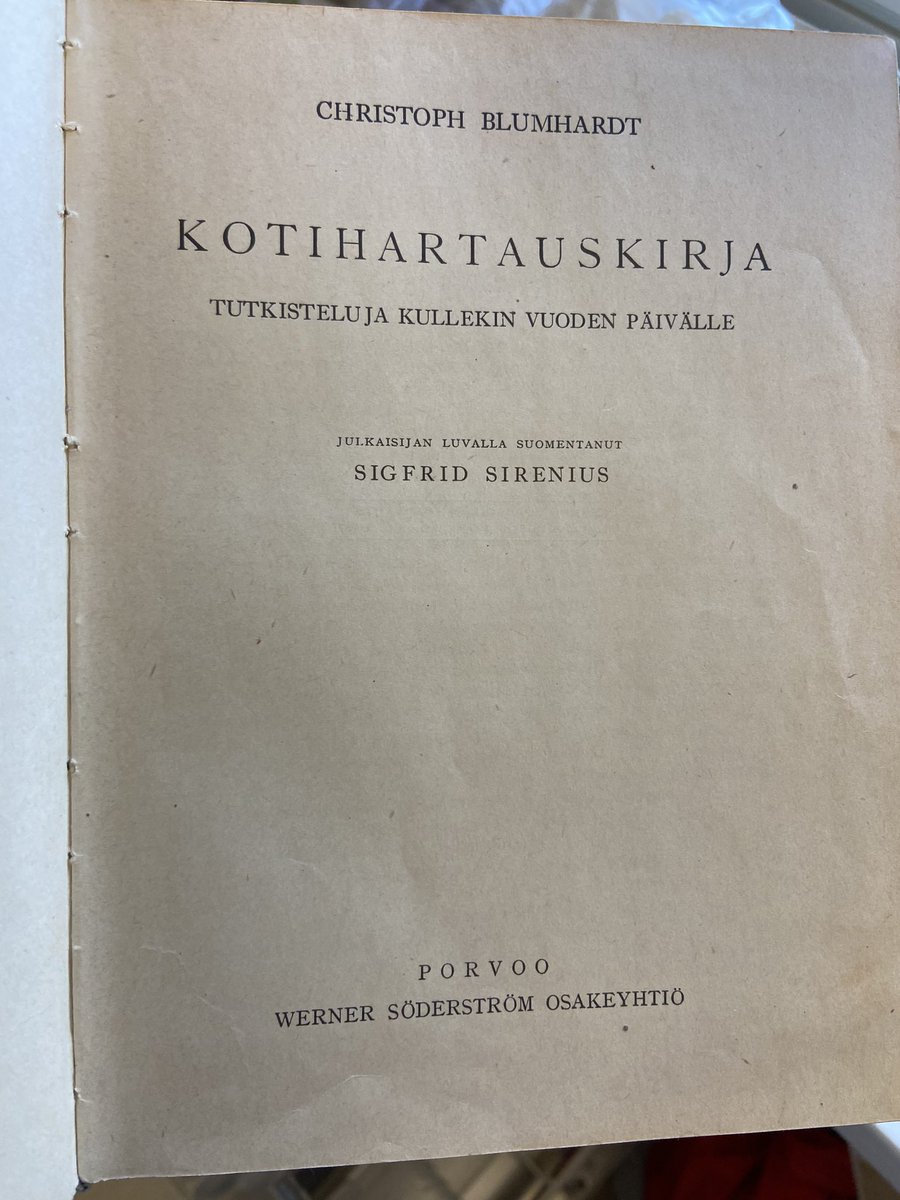 CHRISTOPH BLUMHARDT

KOTIHARTAUSKIRJA

TUTKISTELUJA KULLEKIN VUODEN PÄIVÄLLE

JULKAISIJAN LUVALLA SUOMENTANUT

SIGFRID SIRENIUS

PORVOO

WERNER SÖDERSTRÖM OSAKEYHTIÖ